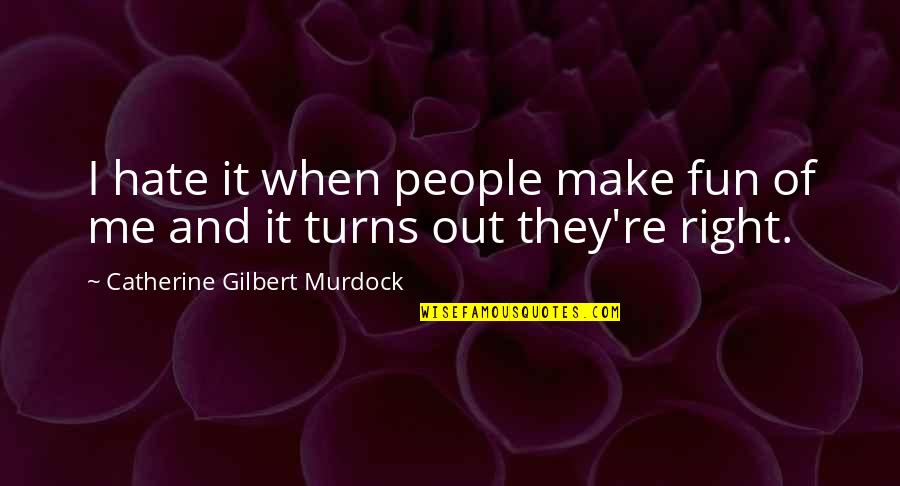 I hate it when people make fun of me and it turns out they're right.

~ Catherine Gilbert Murdock

WISEFAMOUSQUOTES.COM